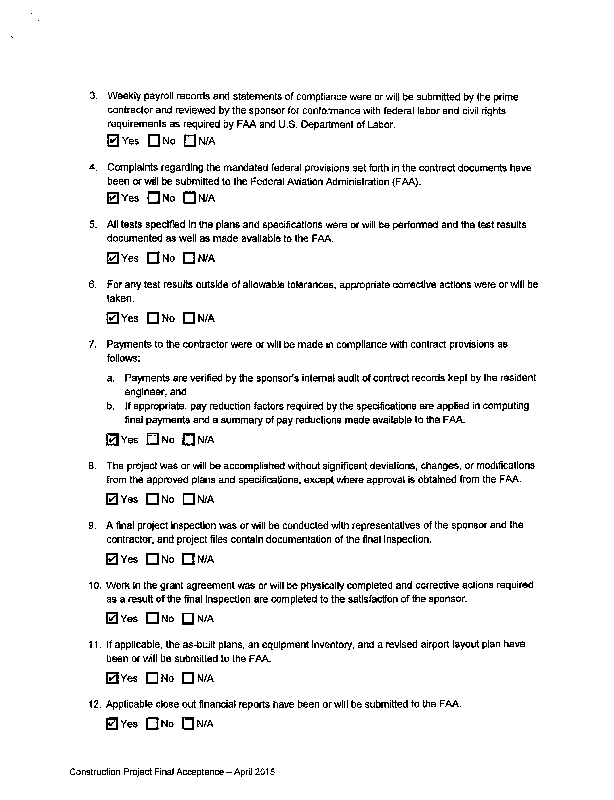 3. Weekly payroll records and statements of compliance were or will be submitted by the prime contractor and reviewed by the sponsor for conformance with federal labor and civil rights requirements as required by FAA and U.S. Department of Labor.

☑ Yes ☐ No ☐ N/A

4. Complaints regarding the mandated federal provisions set forth in the contract documents have been or will be submitted to the Federal Aviation Administration (FAA).

☑ Yes ☐ No ☐ N/A

5. All tests specified in the plans and specifications were or will be performed and the test results documented as well as made available to the FAA.

☑ Yes ☐ No ☐ N/A

6. For any test results outside of allowable tolerances, appropriate corrective actions were or will be taken.

☑ Yes ☐ No ☐ N/A

7. Payments to the contractor were or will be made in compliance with contract provisions as follows:

a. Payments are verified by the sponsor's internal audit of contract records kept by the resident engineer, and

b. If appropriate, pay reduction factors required by the specifications are applied in computing final payments and a summary of pay reductions made available to the FAA.

☑ Yes ☐ No ☐ N/A

8. The project was or will be accomplished without significant deviations, changes, or modifications from the approved plans and specifications, except where approval is obtained from the FAA.

☑ Yes ☐ No ☐ N/A

9. A final project inspection was or will be conducted with representatives of the sponsor and the contractor, and project files contain documentation of the final inspection.

☑ Yes ☐ No ☐ N/A

10. Work in the grant agreement was or will be physically completed and corrective actions required as a result of the final inspection are completed to the satisfaction of the sponsor.

☑ Yes ☐ No ☐ N/A

11. If applicable, the as-built plans, an equipment inventory, and a revised airport layout plan have been or will be submitted to the FAA.

☑ Yes ☐ No ☐ N/A

12. Applicable close out financial reports have been or will be submitted to the FAA.

☑ Yes ☐ No ☐ N/A

Construction Project Final Acceptance – April 2015